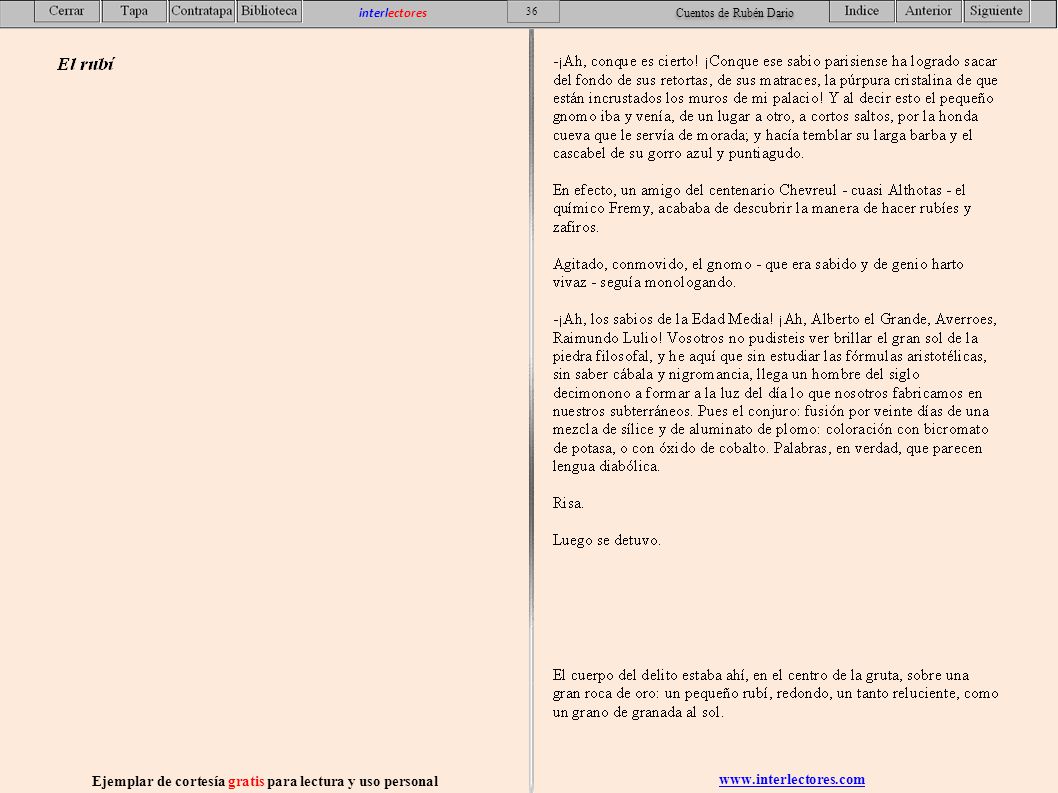 Cerrar Tapa Contratapa Biblioteca interlectores 36 Cuentos de Rubén Darío Indice Anterior Siguiente

El rubí

-¡Ah, conque es cierto! ¡Conque ese sabio parisiense ha logrado sacar del fondo de sus retortas, de sus matraces, la púrpura cristalina de que están incrustados los muros de mi palacio! Y al decir esto el pequeño gnomo iba y venía, de un lugar a otro, a cortos saltos, por la honda cueva que le servía de morada; y hacía temblar su larga barba y el cascabel de su gorro azul y puntiagudo.

En efecto, un amigo del centenario Chevreul - cuasi Althotas - el químico Fremy, acababa de descubrir la manera de hacer rubíes y zafiros.

Agitado, conmovido, el gnomo - que era sabido y de genio harto vivaz - seguía monologando.

-¡Ah, los sabios de la Edad Media! ¡Ah, Alberto el Grande, Averroes, Raimundo Lulio! Vosotros no pudisteis ver brillar el gran sol de la piedra filosofal, y he aquí que sin estudiar las fórmulas aristotélicas, sin saber cábala y nigromancia, llega un hombre del siglo decimonono a formar a la luz del día lo que nosotros fabricamos en nuestros subterráneos. Pues el conjuro: fusión por veinte días de una mezcla de sílice y de aluminato de plomo: coloración con bicromato de potasa, o con óxido de cobalto. Palabras, en verdad, que parecen lengua diabólica.

Risa.

Luego se detuvo.

El cuerpo del delito estaba ahí, en el centro de la gruta, sobre una gran roca de oro: un pequeño rubí, redondo, un tanto reluciente, como un grano de granada al sol.

Ejemplar de cortesía gratis para lectura y uso personal

www.interlectores.com